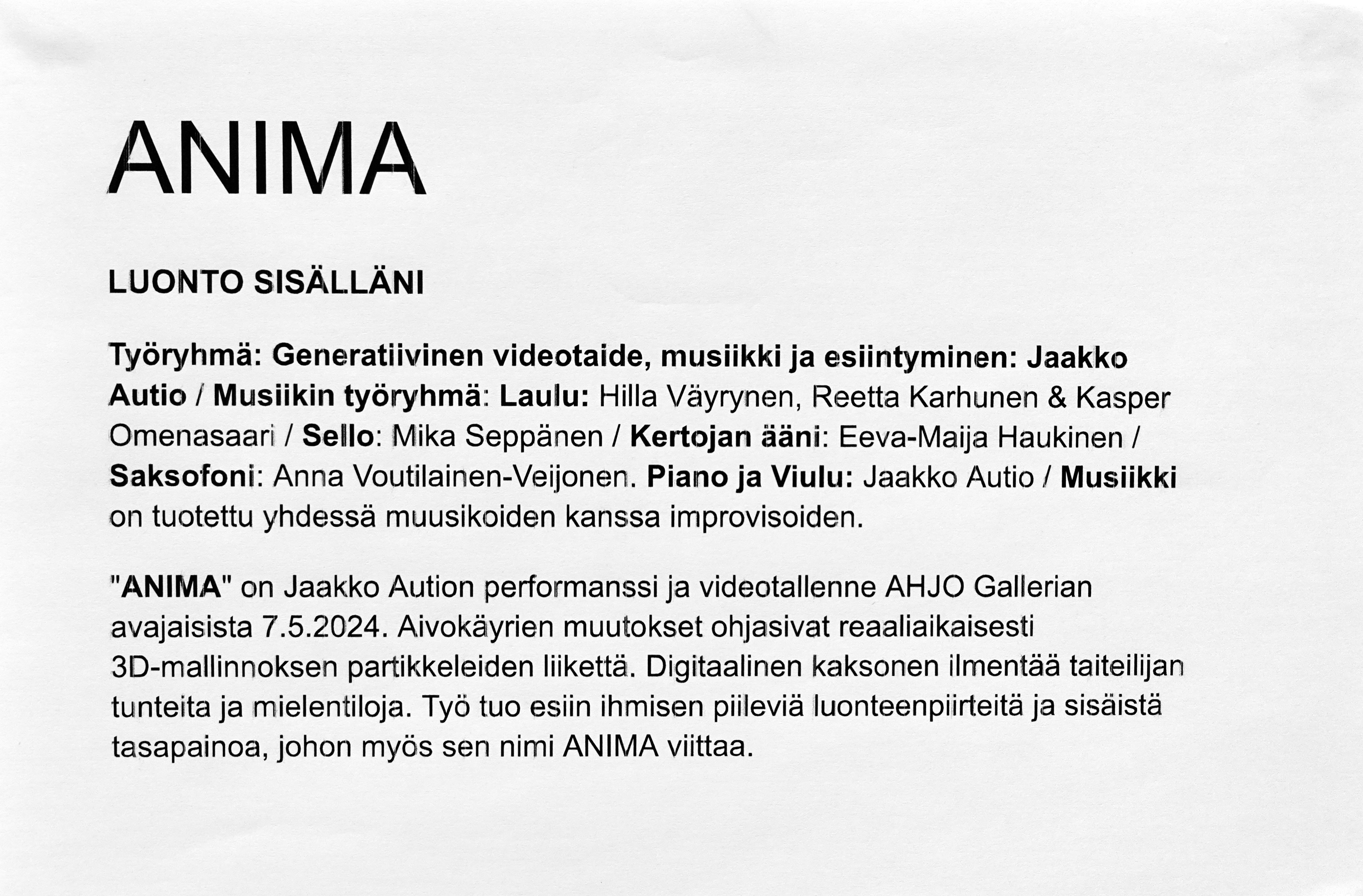 ANIMA

LUONTO SISÄLLÄNI

Työryhmä: Generatiivinen videotaide, musiikki ja esiintyminen: Jaakko Autio / Musiikin työryhmä: Laulu: Hilla Väyrynen, Reetta Karhunen & Kasper Omenasaari / Sello: Mika Seppänen / Kertojan ääni: Eeva-Maija Haukinen / Saksofoni: Anna Voutilainen-Veijonen. Piano ja Viulu: Jaakko Autio / Musiikki on tuotettu yhdessä muusikoiden kanssa improvisoiden.

"ANIMA" on Jaakko Aution performanssi ja videotallenne AHJO Gallerian avajaisista 7.5.2024. Aivokäyrien muutokset ohjasivat reaaliaikaisesti 3D-mallinnoksen partikkeleiden liikettä. Digitaalinen kaksonen ilmentää taiteilijan tunteita ja mielentiloja. Työ tuo esiin ihmisen piileviä luonteenpiirteitä ja sisäistä tasapainoa, johon myös sen nimi ANIMA viittaa.